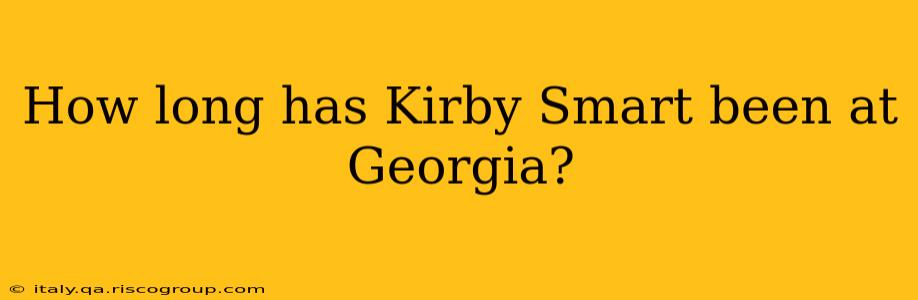 How long has Kirby Smart been at Georgia?

© italy.qa.riscogroup.com